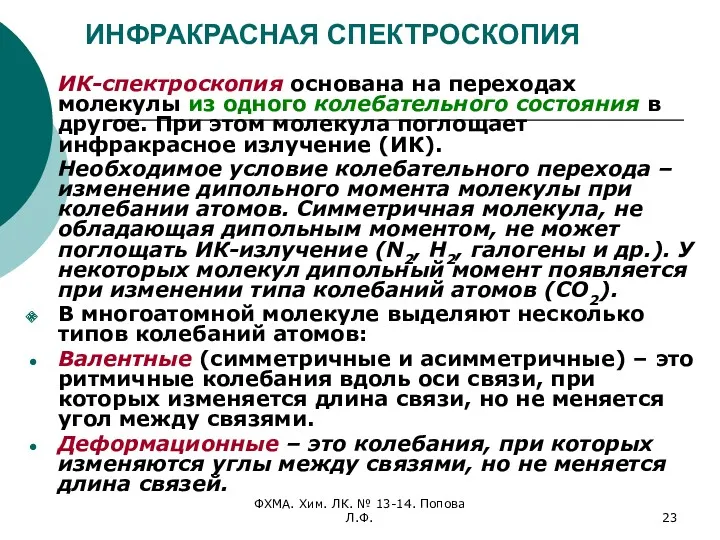 ИНФРАКРАСНАЯ СПЕКТРОСКОПИЯ

ИК-спектроскопия основана на переходах молекулы из одного колебательного состояния в другое. При этом молекула поглощает инфракрасное излучение (ИК).

Необходимое условие колебательного перехода – изменение дипольного момента молекулы при колебании атомов. Симметричная молекула, не обладающая дипольным моментом, не может поглощать ИК-излучение ($N_2$, $H_2$, галогены и др.). У некоторых молекул дипольный момент появляется при изменении типа колебаний атомов ($CO_2$).

В многоатомной молекуле выделяют несколько типов колебаний атомов:

Валентные (симметричные и асимметричные) – это ритмичные колебания вдоль оси связи, при которых изменяется длина связи, но не меняется угол между связями.

Деформационные – это колебания, при которых изменяются углы между связями, но не меняется длина связей.

ФХМА. Хим. ЛК. № 13-14. Попова Л.Ф.

23